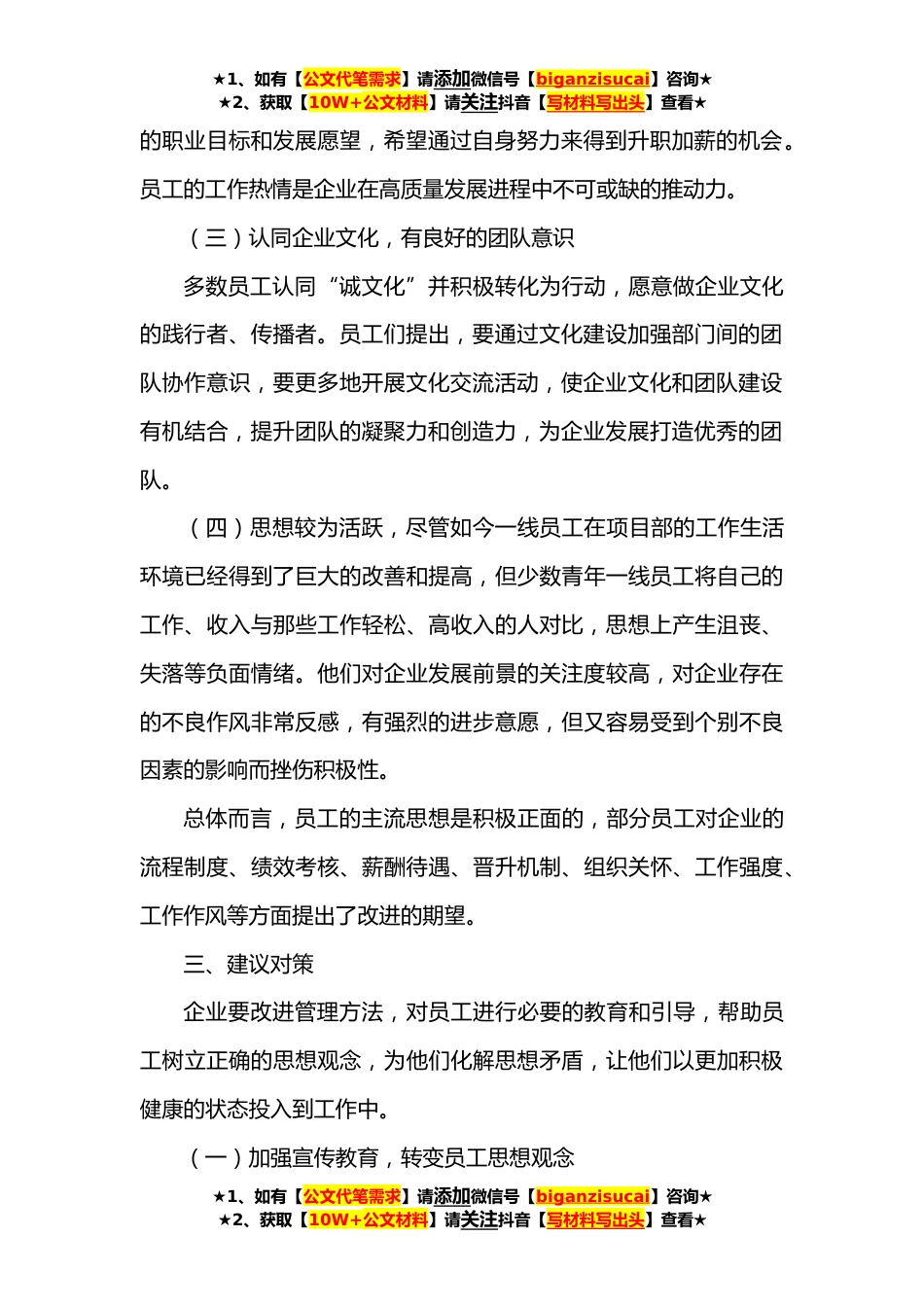 ★1、如有【公文代笔需求】请添加微信号【biganzisucai】咨询★
★2、获取【10W+公文材料】请关注抖音【写材料写出头】查看★

的职业目标和发展愿望，希望通过自身努力来得到升职加薪的机会。员工的工作热情是企业在高质量发展进程中不可或缺的推动力。

（三）认同企业文化，有良好的团队意识

多数员工认同“诚文化”并积极转化为行动，愿意做企业文化的践行者、传播者。员工们提出，要通过文化建设加强部门间的团队协作意识，要更多地开展文化交流活动，使企业文化和团队建设有机结合，提升团队的凝聚力和创造力，为企业发展打造优秀的团队。

（四）思想较为活跃，尽管如今一线员工在项目部的工作生活环境已经得到了巨大的改善和提高，但少数青年一线员工将自己的工作、收入与那些工作轻松、高收入的人对比，思想上产生沮丧、失落等负面情绪。他们对企业发展前景的关注度较高，对企业存在的不良作风非常反感，有强烈的进步意愿，但又容易受到个别不良因素的影响而挫伤积极性。

总体而言，员工的主流思想是积极正面的，部分员工对企业的流程制度、绩效考核、薪酬待遇、晋升机制、组织关怀、工作强度、工作作风等方面提出了改进的期望。

三、建议对策

企业要改进管理方法，对员工进行必要的教育和引导，帮助员工树立正确的思想观念，为他们化解思想矛盾，让他们以更加积极健康的状态投入到工作中。

（一）加强宣传教育，转变员工思想观念

★1、如有【公文代笔需求】请添加微信号【biganzisucai】咨询★
★2、获取【10W+公文材料】请关注抖音【写材料写出头】查看★